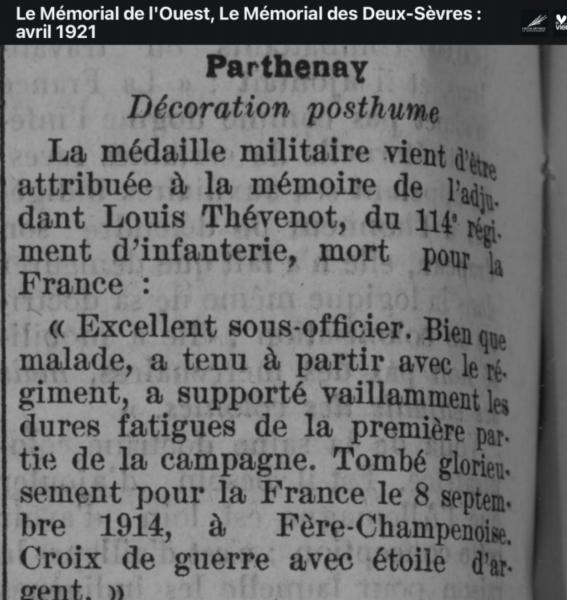 Le Mémorial de l'Ouest, Le Mémorial des Deux-Sèvres : avril 1921

Parthenay
Décoration posthume

La médaille militaire vient d'être attribuée à la mémoire de l'adjudant Louis Thévenot, du 114e régiment d'infanterie, mort pour la France :

« Excellent sous-officier. Bien que malade, a tenu à partir avec le régiment, a supporté vaillamment les dures fatigues de la première partie de la campagne. Tombé glorieusement pour la France le 8 septembre 1914, à Fère-Champenoise. Croix de guerre avec étoile d'argent. »